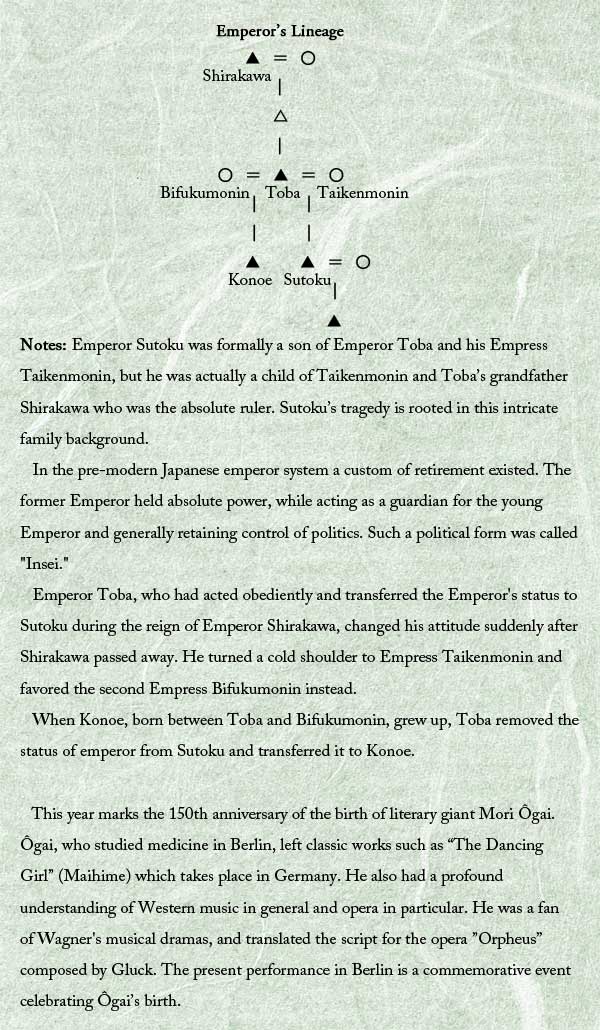 Emperor's Lineage

▲ = ○
Shirakawa
△
○ = ▲ = ○
Bifukumonin Toba Taikenmonin
▲ ▲ = ○
Konoe Sutoku
▲

Notes: Emperor Sutoku was formally a son of Emperor Toba and his Empress Taikenmonin, but he was actually a child of Taikenmonin and Toba's grandfather Shirakawa who was the absolute ruler. Sutoku's tragedy is rooted in this intricate family background.

In the pre-modern Japanese emperor system a custom of retirement existed. The former Emperor held absolute power, while acting as a guardian for the young Emperor and generally retaining control of politics. Such a political form was called "Insei."

Emperor Toba, who had acted obediently and transferred the Emperor's status to Sutoku during the reign of Emperor Shirakawa, changed his attitude suddenly after Shirakawa passed away. He turned a cold shoulder to Empress Taikenmonin and favored the second Empress Bifukumonin instead.

When Konoe, born between Toba and Bifukumonin, grew up, Toba removed the status of emperor from Sutoku and transferred it to Konoe.

This year marks the 150th anniversary of the birth of literary giant Mori Ôgai. Ôgai, who studied medicine in Berlin, left classic works such as "The Dancing Girl" (Maihime) which takes place in Germany. He also had a profound understanding of Western music in general and opera in particular. He was a fan of Wagner's musical dramas, and translated the script for the opera "Orpheus" composed by Gluck. The present performance in Berlin is a commemorative event celebrating Ôgai's birth.